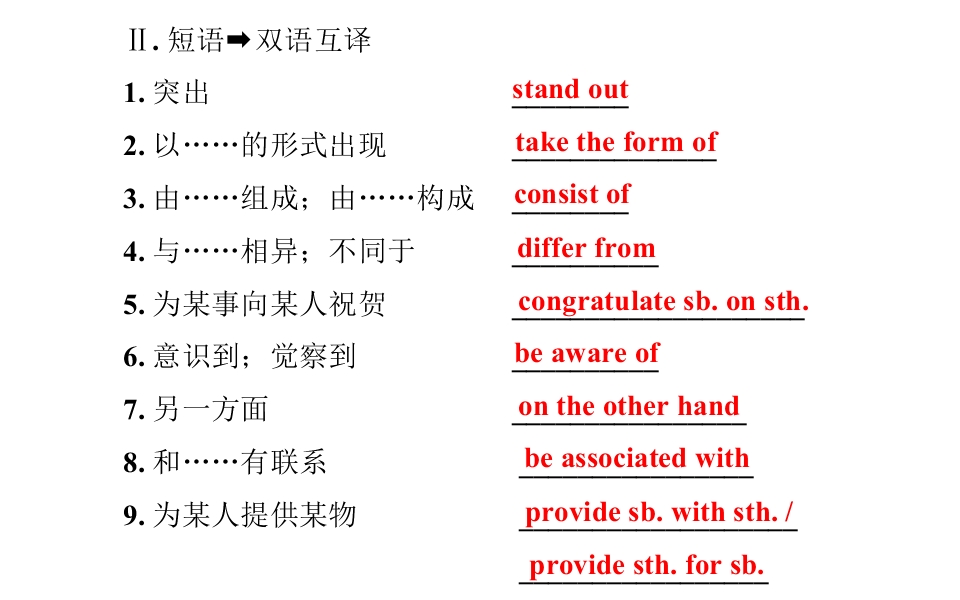 Ⅱ. 短语➡双语互译

1. 突出 stand out

2. 以……的形式出现 take the form of

3. 由……组成；由……构成 consist of

4. 与……相异；不同于 differ from

5. 为某事向某人祝贺 congratulate sb. on sth.

6. 意识到；觉察到 be aware of

7. 另一方面 on the other hand

8. 和……有联系 be associated with

9. 为某人提供某物 provide sb. with sth. / provide sth. for sb.